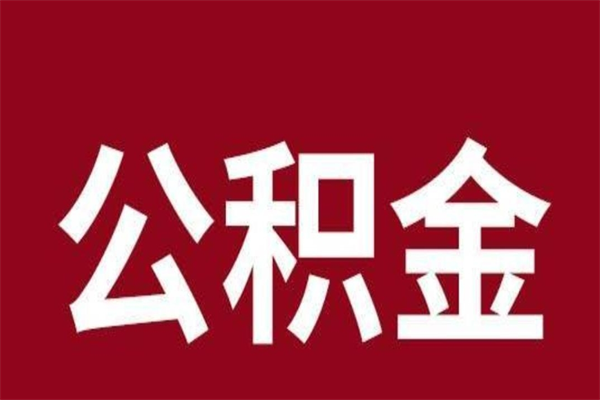 公积金